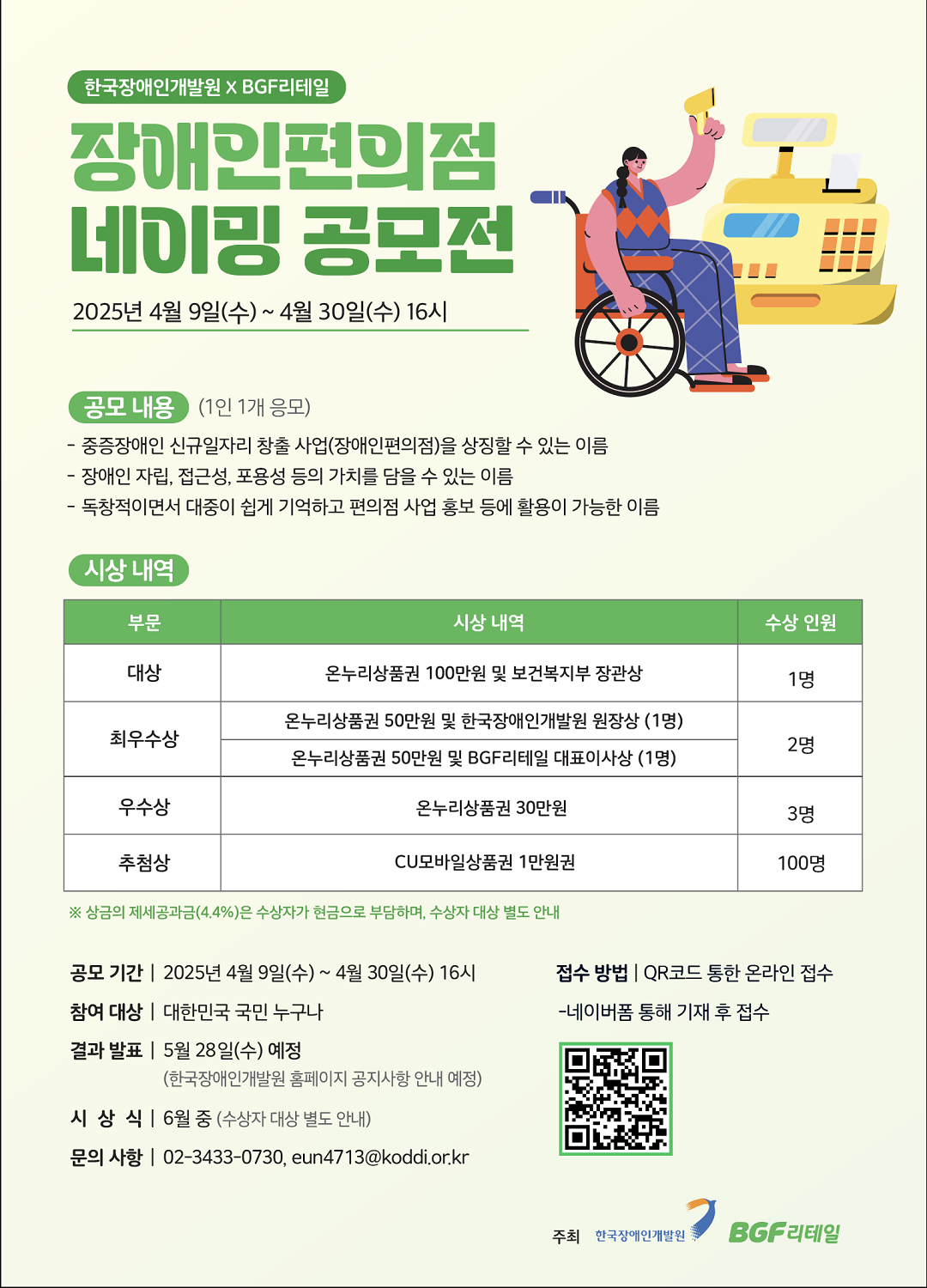 한국장애인개발원 x BGF리테일

장애인편의점
네이밍 공모전

2025년 4월 9일(수) ~ 4월 30일(수) 16시

공모 내용 (1인 1개 응모)

- 중증장애인 신규일자리 창출 사업(장애인편의점)을 상징할 수 있는 이름
- 장애인 자립, 접근성, 포용성 등의 가치를 담을 수 있는 이름
- 독창적이면서 대중이 쉽게 기억하고 편의점 사업 홍보 등에 활용이 가능한 이름

시상 내역

| 부문 | 시상 내역 | 수상 인원 |
|---|---|---|
| 대상 | 온누리상품권 100만원 및 보건복지부 장관상 | 1명 |
| 최우수상 | 온누리상품권 50만원 및 한국장애인개발원 원장상 (1명) | 2명 |
|  | 온누리상품권 50만원 및 BGF리테일 대표이사상 (1명) |  |
| 우수상 | 온누리상품권 30만원 | 3명 |
| 추첨상 | CU모바일상품권 1만원권 | 100명 |

※ 상금의 제세공과금(4.4%)은 수상자가 현금으로 부담하며, 수상자 대상 별도 안내

공모 기간 | 2025년 4월 9일(수) ~ 4월 30일(수) 16시
참여 대상 | 대한민국 국민 누구나
결과 발표 | 5월 28일(수) 예정
(한국장애인개발원 홈페이지 공지사항 안내 예정)
시 상 식 | 6월 중 (수상자 대상 별도 안내)
문의 사항 | 02-3433-0730, eun4713@koddi.or.kr

접수 방법 | QR코드 통한 온라인 접수
-네이버폼 통해 기재 후 접수

주최 한국장애인개발원 BGF리테일